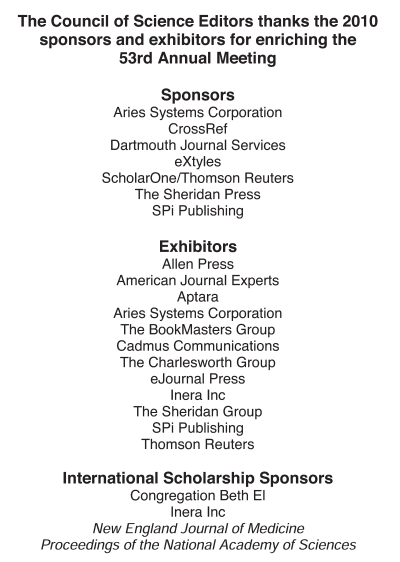 The Council of Science Editors thanks the 2010 sponsors and exhibitors for enriching the 53rd Annual Meeting

Sponsors
Aries Systems Corporation
CrossRef
Dartmouth Journal Services
eXtyles
ScholarOne/Thomson Reuters
The Sheridan Press
SPi Publishing

Exhibitors
Allen Press
American Journal Experts
Aptara
Aries Systems Corporation
The BookMasters Group
Cadmus Communications
The Charlesworth Group
eJournal Press
Inera Inc
The Sheridan Group
SPi Publishing
Thomson Reuters

International Scholarship Sponsors
Congregation Beth El
Inera Inc
New England Journal of Medicine
Proceedings of the National Academy of Sciences